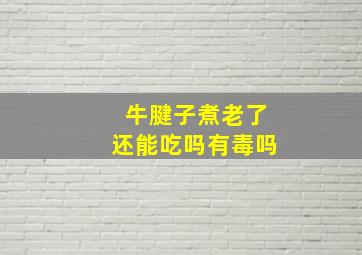 牛腱子煮老了
还能吃吗有毒吗